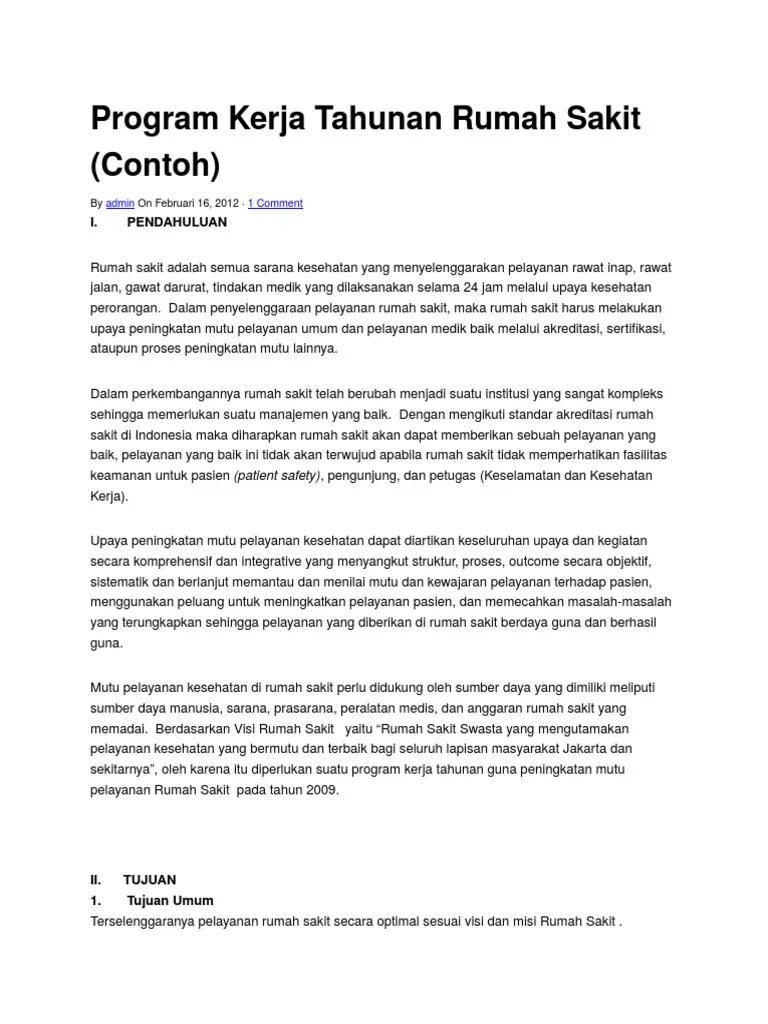 Program Kerja Tahunan Rumah Sakit (Contoh)

By admin On Februari 16, 2012 · 1 Comment

I. PENDAHULUAN

Rumah sakit adalah semua sarana kesehatan yang menyelenggarakan pelayanan rawat inap, rawat jalan, gawat darurat, tindakan medik yang dilaksanakan selama 24 jam melalui upaya kesehatan perorangan. Dalam penyelenggaraan pelayanan rumah sakit, maka rumah sakit harus melakukan upaya peningkatan mutu pelayanan umum dan pelayanan medik baik melalui akreditasi, sertifikasi, ataupun proses peningkatan mutu lainnya.

Dalam perkembangannya rumah sakit telah berubah menjadi suatu institusi yang sangat kompleks sehingga memerlukan suatu manajemen yang baik. Dengan mengikuti standar akreditasi rumah sakit di Indonesia maka diharapkan rumah sakit akan dapat memberikan sebuah pelayanan yang baik, pelayanan yang baik ini tidak akan terwujud apabila rumah sakit tidak memperhatikan fasilitas keamanan untuk pasien (patient safety), pengunjung, dan petugas (Keselamatan dan Kesehatan Kerja).

Upaya peningkatan mutu pelayanan kesehatan dapat diartikan keseluruhan upaya dan kegiatan secara komprehensif dan integrative yang menyangkut struktur, proses, outcome secara objektif, sistematik dan berlanjut memantau dan menilai mutu dan kewajaran pelayanan terhadap pasien, menggunakan peluang untuk meningkatkan pelayanan pasien, dan memecahkan masalah-masalah yang terungkapkan sehingga pelayanan yang diberikan di rumah sakit berdaya guna dan berhasil guna.

Mutu pelayanan kesehatan di rumah sakit perlu didukung oleh sumber daya yang dimiliki meliputi sumber daya manusia, sarana, prasarana, peralatan medis, dan anggaran rumah sakit yang memadai. Berdasarkan Visi Rumah Sakit yaitu “Rumah Sakit Swasta yang mengutamakan pelayanan kesehatan yang bermutu dan terbaik bagi seluruh lapisan masyarakat Jakarta dan sekitarnya”, oleh karena itu diperlukan suatu program kerja tahunan guna peningkatan mutu pelayanan Rumah Sakit pada tahun 2009.

II. TUJUAN

1. Tujuan Umum

Terselenggaranya pelayanan rumah sakit secara optimal sesuai visi dan misi Rumah Sakit .